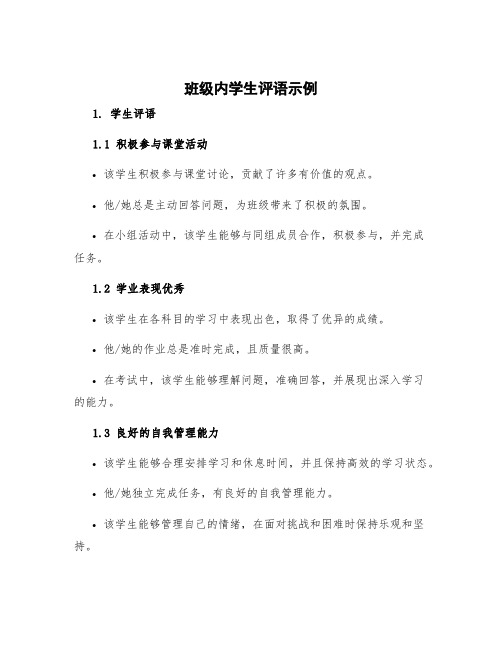 班级内学生评语示例

1. 学生评语

1.1 积极参与课堂活动

• 该学生积极参与课堂讨论，贡献了许多有价值的观点。

• 他/她总是主动回答问题，为班级带来了积极的氛围。

• 在小组活动中，该学生能够与同组成员合作，积极参与，并完成任务。

1.2 学业表现优秀

• 该学生在各科目的学习中表现出色，取得了优异的成绩。

• 他/她的作业总是准时完成，且质量很高。

• 在考试中，该学生能够理解问题，准确回答，并展现出深入学习的能力。

1.3 良好的自我管理能力

• 该学生能够合理安排学习和休息时间，并且保持高效的学习状态。

• 他/她独立完成任务，有良好的自我管理能力。

• 该学生能够管理自己的情绪，在面对挑战和困难时保持乐观和坚持。